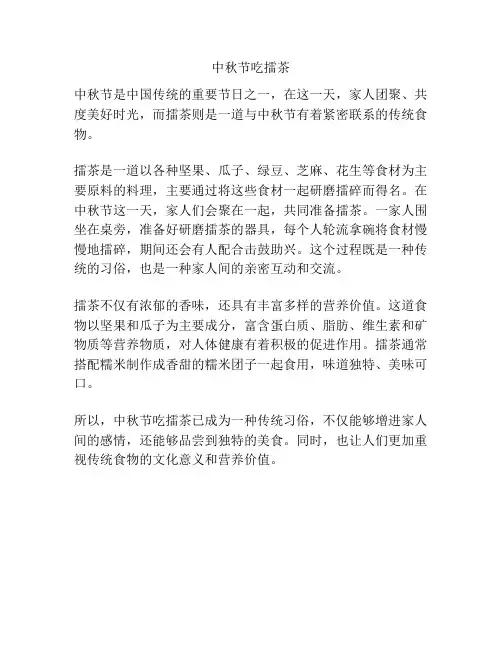 中秋节吃擂茶

中秋节是中国传统的重要节日之一，在这一天，家人团聚、共度美好时光，而擂茶则是一道与中秋节有着紧密联系的传统食物。

擂茶是一道以各种坚果、瓜子、绿豆、芝麻、花生等食材为主要原料的料理，主要通过将这些食材一起研磨擂碎而得名。在中秋节这一天，家人们会聚在一起，共同准备擂茶。一家人围坐在桌旁，准备好研磨擂茶的器具，每个人轮流拿碗将食材慢慢地擂碎，期间还会有人配合击鼓助兴。这个过程既是一种传统的习俗，也是一种家人间的亲密互动和交流。

擂茶不仅有浓郁的香味，还具有丰富多样的营养价值。这道食物以坚果和瓜子为主要成分，富含蛋白质、脂肪、维生素和矿物质等营养物质，对人体健康有着积极的促进作用。擂茶通常搭配糯米制作成香甜的糯米团子一起食用，味道独特、美味可口。

所以，中秋节吃擂茶已成为一种传统习俗，不仅能够增进家人间的感情，还能够品尝到独特的美食。同时，也让人们更加重视传统食物的文化意义和营养价值。